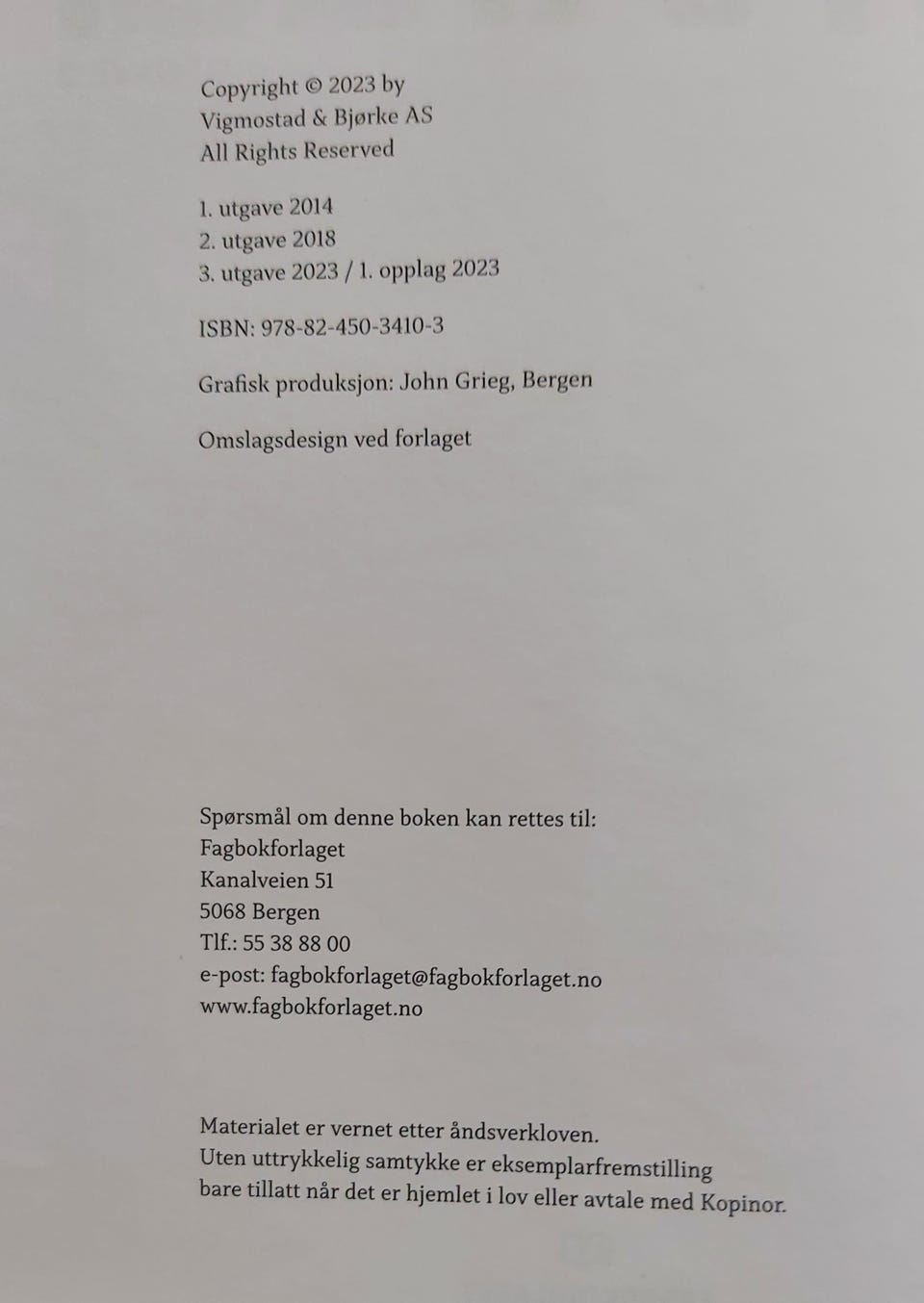 Copyright © 2023 by
Vigmostad & Bjørke AS
All Rights Reserved

1. utgave 2014
2. utgave 2018
3. utgave 2023 / 1. opplag 2023

ISBN: 978-82-450-3410-3

Grafisk produksjon: John Grieg, Bergen

Omslagsdesign ved forlaget

Spørsmål om denne boken kan rettes til:
Fagbokforlaget
Kanalveien 51
5068 Bergen
Tlf.: 55 38 88 00
e-post: fagbokforlaget@fagbokforlaget.no
www.fagbokforlaget.no

Materialet er vernet etter åndsverkloven.
Uten uttrykkelig samtykke er eksemplarfremstilling
bare tillatt når det er hjemlet i lov eller avtale med Kopinor.